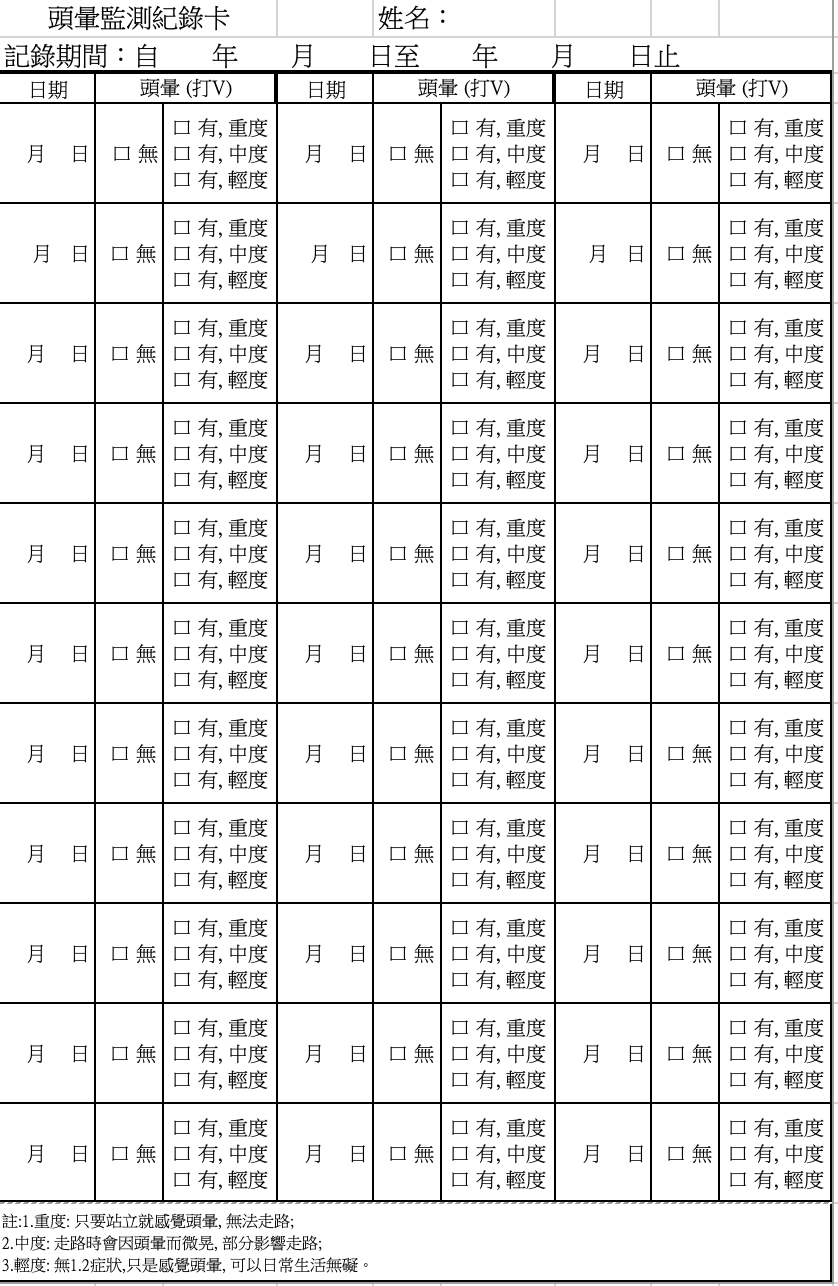 頭暈監測紀錄卡　　姓名：

記錄期間：自　年　月　日至　年　月　日止

| 日期 | 頭暈 (打V) | | 日期 | 頭暈 (打V) | | 日期 | 頭暈 (打V) | |
|---|---|---|---|---|---|---|---|---|
| 月　日 | □ 無 | □ 有, 重度 □ 有, 中度 □ 有, 輕度 | 月　日 | □ 無 | □ 有, 重度 □ 有, 中度 □ 有, 輕度 | 月　日 | □ 無 | □ 有, 重度 □ 有, 中度 □ 有, 輕度 |
| 月　日 | □ 無 | □ 有, 重度 □ 有, 中度 □ 有, 輕度 | 月　日 | □ 無 | □ 有, 重度 □ 有, 中度 □ 有, 輕度 | 月　日 | □ 無 | □ 有, 重度 □ 有, 中度 □ 有, 輕度 |
| 月　日 | □ 無 | □ 有, 重度 □ 有, 中度 □ 有, 輕度 | 月　日 | □ 無 | □ 有, 重度 □ 有, 中度 □ 有, 輕度 | 月　日 | □ 無 | □ 有, 重度 □ 有, 中度 □ 有, 輕度 |
| 月　日 | □ 無 | □ 有, 重度 □ 有, 中度 □ 有, 輕度 | 月　日 | □ 無 | □ 有, 重度 □ 有, 中度 □ 有, 輕度 | 月　日 | □ 無 | □ 有, 重度 □ 有, 中度 □ 有, 輕度 |
| 月　日 | □ 無 | □ 有, 重度 □ 有, 中度 □ 有, 輕度 | 月　日 | □ 無 | □ 有, 重度 □ 有, 中度 □ 有, 輕度 | 月　日 | □ 無 | □ 有, 重度 □ 有, 中度 □ 有, 輕度 |
| 月　日 | □ 無 | □ 有, 重度 □ 有, 中度 □ 有, 輕度 | 月　日 | □ 無 | □ 有, 重度 □ 有, 中度 □ 有, 輕度 | 月　日 | □ 無 | □ 有, 重度 □ 有, 中度 □ 有, 輕度 |
| 月　日 | □ 無 | □ 有, 重度 □ 有, 中度 □ 有, 輕度 | 月　日 | □ 無 | □ 有, 重度 □ 有, 中度 □ 有, 輕度 | 月　日 | □ 無 | □ 有, 重度 □ 有, 中度 □ 有, 輕度 |
| 月　日 | □ 無 | □ 有, 重度 □ 有, 中度 □ 有, 輕度 | 月　日 | □ 無 | □ 有, 重度 □ 有, 中度 □ 有, 輕度 | 月　日 | □ 無 | □ 有, 重度 □ 有, 中度 □ 有, 輕度 |
| 月　日 | □ 無 | □ 有, 重度 □ 有, 中度 □ 有, 輕度 | 月　日 | □ 無 | □ 有, 重度 □ 有, 中度 □ 有, 輕度 | 月　日 | □ 無 | □ 有, 重度 □ 有, 中度 □ 有, 輕度 |
| 月　日 | □ 無 | □ 有, 重度 □ 有, 中度 □ 有, 輕度 | 月　日 | □ 無 | □ 有, 重度 □ 有, 中度 □ 有, 輕度 | 月　日 | □ 無 | □ 有, 重度 □ 有, 中度 □ 有, 輕度 |
| 月　日 | □ 無 | □ 有, 重度 □ 有, 中度 □ 有, 輕度 | 月　日 | □ 無 | □ 有, 重度 □ 有, 中度 □ 有, 輕度 | 月　日 | □ 無 | □ 有, 重度 □ 有, 中度 □ 有, 輕度 |

註:1.重度: 只要站立就感覺頭暈, 無法走路;
2.中度: 走路時會因頭暈而微晃, 部分影響走路;
3.輕度: 無1.2症狀,只是感覺頭暈, 可以日常生活無礙。